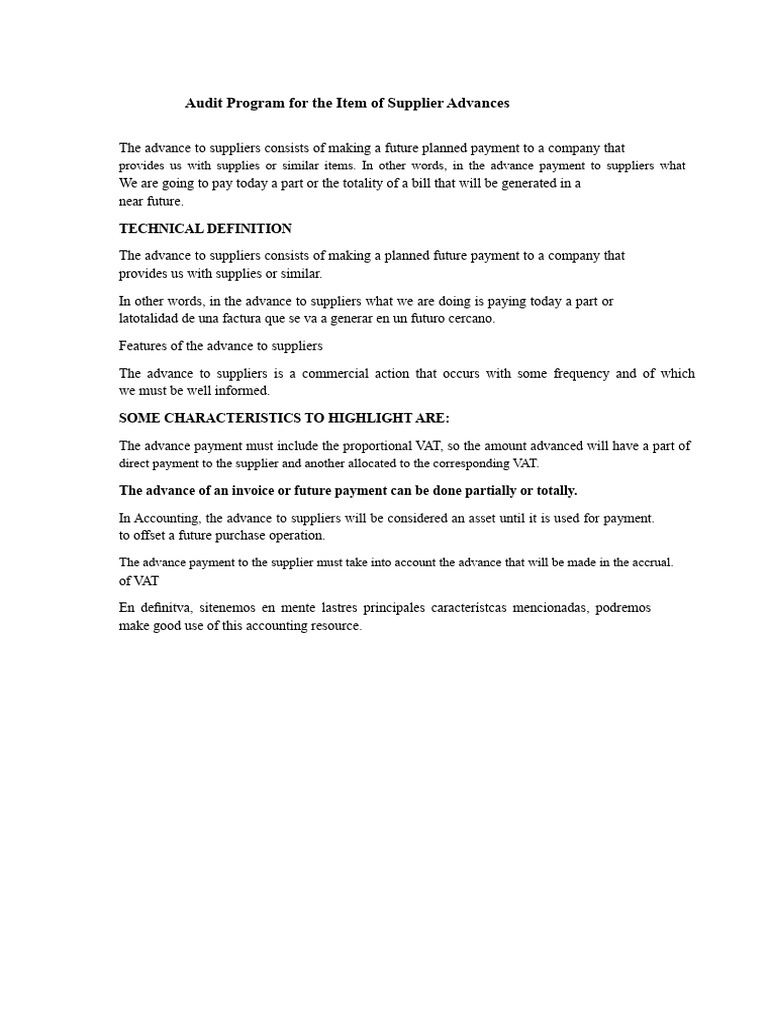 Audit Program for the Item of Supplier Advances

The advance to suppliers consists of making a future planned payment to a company that provides us with supplies or similar items. In other words, in the advance payment to suppliers what We are going to pay today a part or the totality of a bill that will be generated in a near future.

TECHNICAL DEFINITION

The advance to suppliers consists of making a planned future payment to a company that provides us with supplies or similar.

In other words, in the advance to suppliers what we are doing is paying today a part or latotalidad de una factura que se va a generar en un futuro cercano.

Features of the advance to suppliers

The advance to suppliers is a commercial action that occurs with some frequency and of which we must be well informed.

SOME CHARACTERISTICS TO HIGHLIGHT ARE:

The advance payment must include the proportional VAT, so the amount advanced will have a part of direct payment to the supplier and another allocated to the corresponding VAT.

The advance of an invoice or future payment can be done partially or totally.

In Accounting, the advance to suppliers will be considered an asset until it is used for payment. to offset a future purchase operation.

The advance payment to the supplier must take into account the advance that will be made in the accrual. of VAT

En definitva, sitenemos en mente lastres principales caracteristcas mencionadas, podremos make good use of this accounting resource.